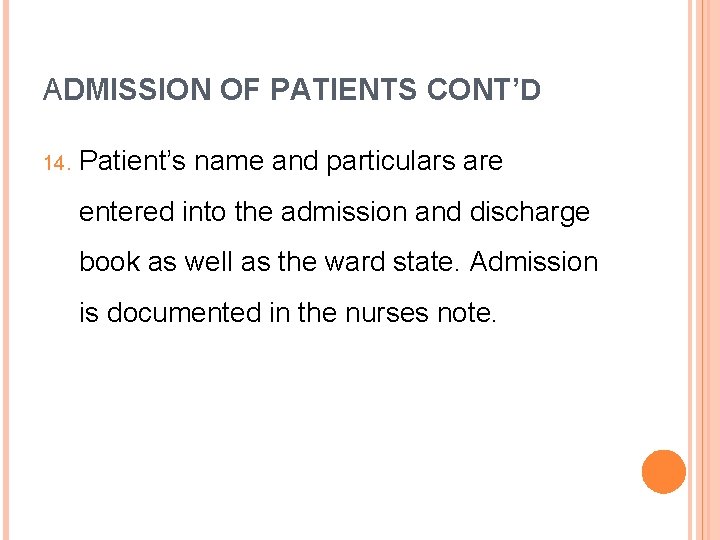 ADMISSION OF PATIENTS CONT’D

14. Patient’s name and particulars are entered into the admission and discharge book as well as the ward state. Admission is documented in the nurses note.